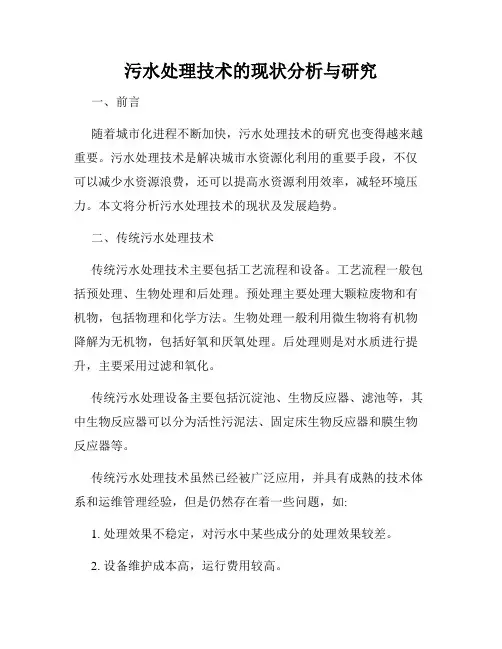 污水处理技术的现状分析与研究

一、前言

随着城市化进程不断加快，污水处理技术的研究也变得越来越重要。污水处理技术是解决城市水资源化利用的重要手段，不仅可以减少水资源浪费，还可以提高水资源利用效率，减轻环境压力。本文将分析污水处理技术的现状及发展趋势。

二、传统污水处理技术

传统污水处理技术主要包括工艺流程和设备。工艺流程一般包括预处理、生物处理和后处理。预处理主要处理大颗粒废物和有机物，包括物理和化学方法。生物处理一般利用微生物将有机物降解为无机物，包括好氧和厌氧处理。后处理则是对水质进行提升，主要采用过滤和氧化。

传统污水处理设备主要包括沉淀池、生物反应器、滤池等，其中生物反应器可以分为活性污泥法、固定床生物反应器和膜生物反应器等。

传统污水处理技术虽然已经被广泛应用，并具有成熟的技术体系和运维管理经验，但是仍然存在着一些问题，如:

1. 处理效果不稳定，对污水中某些成分的处理效果较差。

2. 设备维护成本高，运行费用较高。